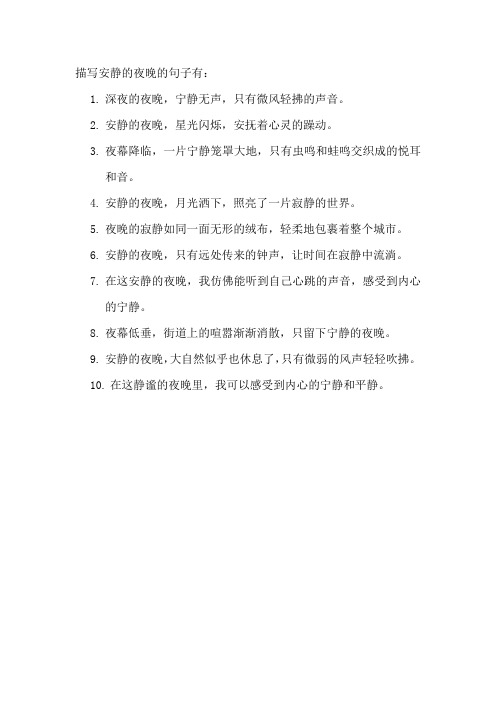 描写安静的夜晚的句子有：

1. 深夜的夜晚，宁静无声，只有微风轻拂的声音。

2. 安静的夜晚，星光闪烁，安抚着心灵的躁动。

3. 夜幕降临，一片宁静笼罩大地，只有虫鸣和蛙鸣交织成的悦耳和音。

4. 安静的夜晚，月光洒下，照亮了一片寂静的世界。

5. 夜晚的寂静如同一面无形的绒布，轻柔地包裹着整个城市。

6. 安静的夜晚，只有远处传来的钟声，让时间在寂静中流淌。

7. 在这安静的夜晚，我仿佛能听到自己心跳的声音，感受到内心的宁静。

8. 夜幕低垂，街道上的喧嚣渐渐消散，只留下宁静的夜晚。

9. 安静的夜晚，大自然似乎也休息了，只有微弱的风声轻轻吹拂。

10. 在这静谧的夜晚里，我可以感受到内心的宁静和平静。